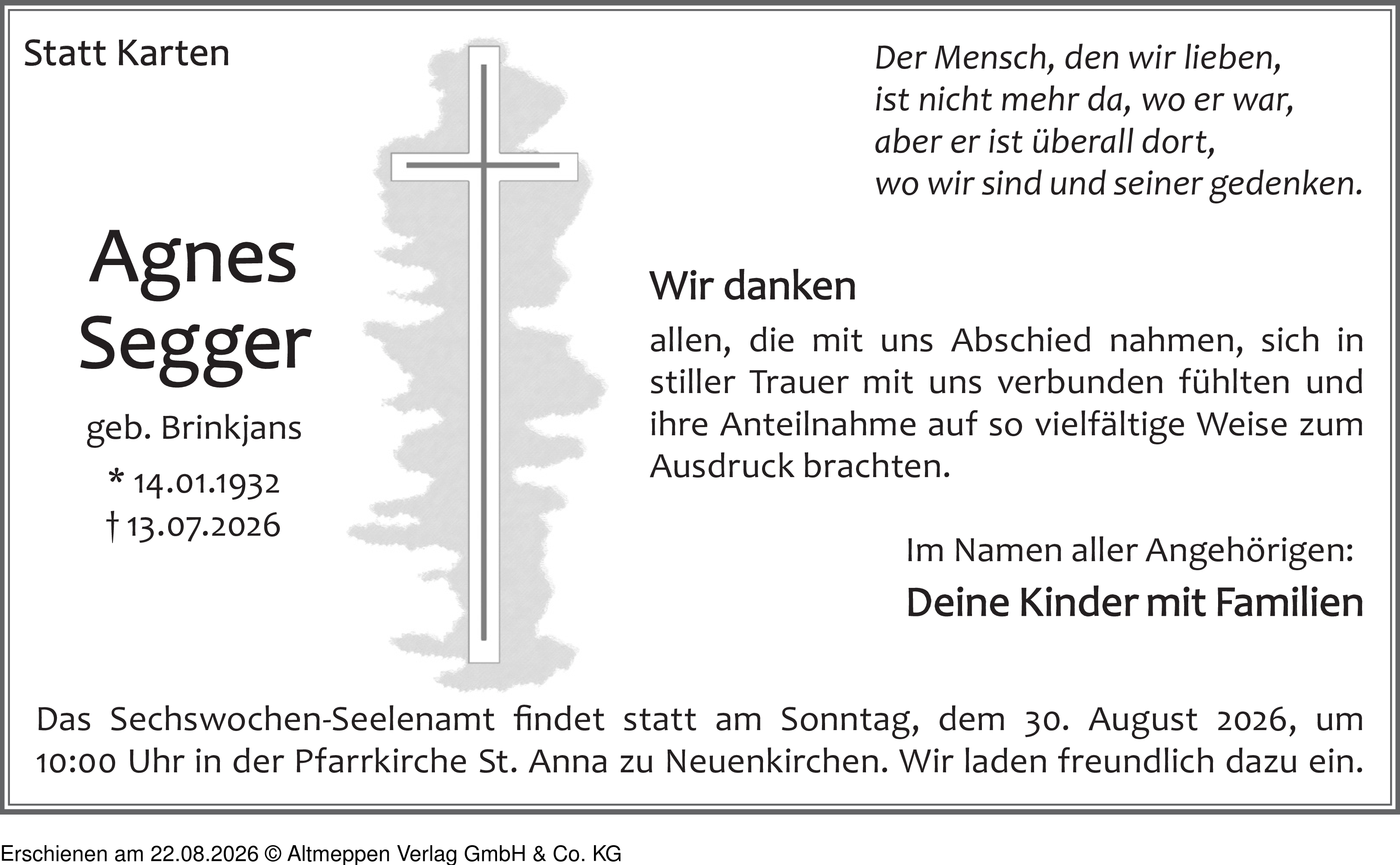 Statt Karten

Der Mensch, den wir lieben,
ist nicht mehr da, wo er war,
aber er ist überall dort,
wo wir sind und seiner gedenken.

Agnes
Segger

geb. Brinkjans

* 14.01.1932
† 13.07.2026

Wir danken

allen, die mit uns Abschied nahmen, sich in stiller Trauer mit uns verbunden fühlten und ihre Anteilnahme auf so vielfältige Weise zum Ausdruck brachten.

Im Namen aller Angehörigen:

Deine Kinder mit Familien

Das Sechswochen-Seelenamt findet statt am Sonntag, dem 30. August 2026, um 10:00 Uhr in der Pfarrkirche St. Anna zu Neuenkirchen. Wir laden freundlich dazu ein.

Erschienen am 22.08.2026 © Altmeppen Verlag GmbH & Co. KG